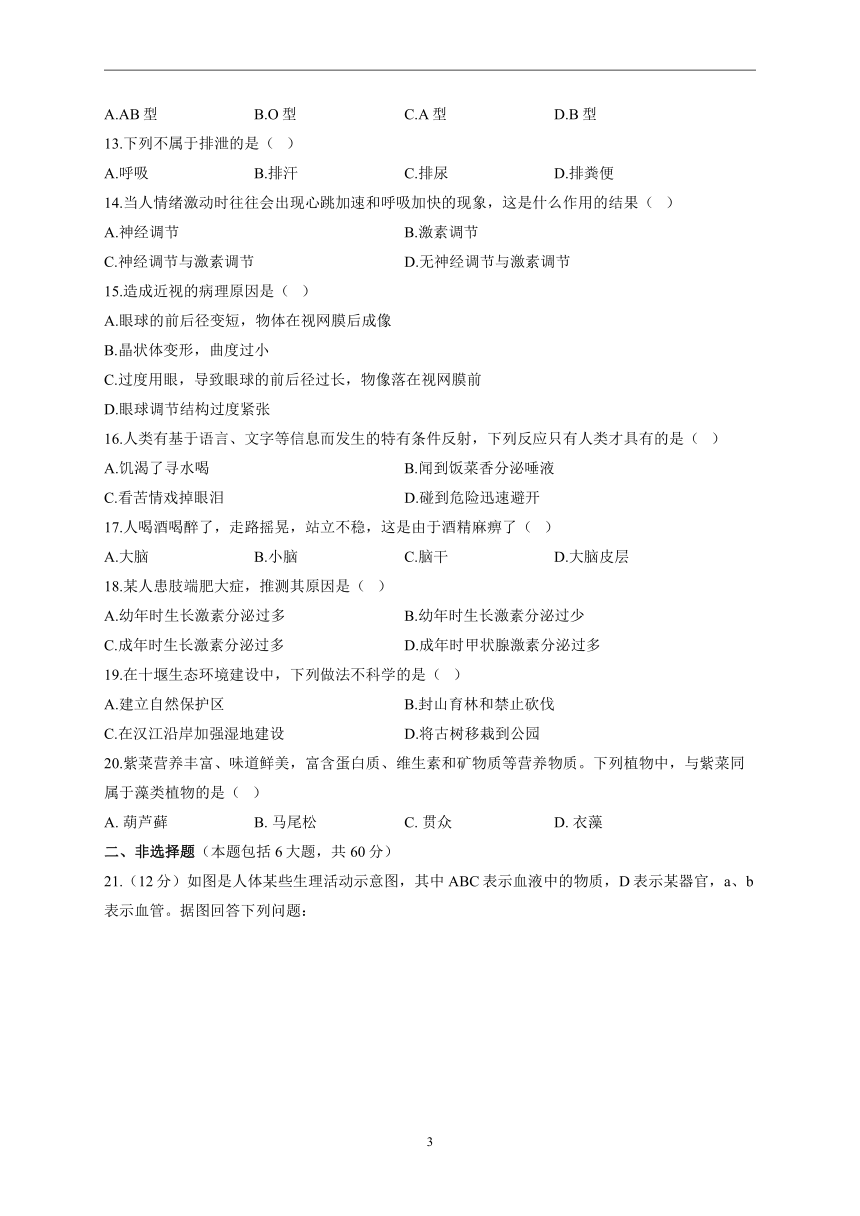 A.AB 型　　B.O 型　　C.A 型　　D.B 型

13.下列不属于排泄的是（　）

A.呼吸　　B.排汗　　C.排尿　　D.排粪便

14.当人情绪激动时往往会出现心跳加速和呼吸加快的现象，这是什么作用的结果（　）

A.神经调节　　B.激素调节

C.神经调节与激素调节　　D.无神经调节与激素调节

15.造成近视的病理原因是（　）

A.眼球的前后径变短，物体在视网膜后成像

B.晶状体变形，曲度过小

C.过度用眼，导致眼球的前后径过长，物像落在视网膜前

D.眼球调节结构过度紧张

16.人类有基于语言、文字等信息而发生的特有条件反射，下列反应只有人类才具有的是（　）

A.饥渴了寻水喝　　B.闻到饭菜香分泌唾液

C.看苦情戏掉眼泪　　D.碰到危险迅速避开

17.人喝酒喝醉了，走路摇晃，站立不稳，这是由于酒精麻痹了（　）

A.大脑　　B.小脑　　C.脑干　　D.大脑皮层

18.某人患肢端肥大症，推测其原因是（　）

A.幼年时生长激素分泌过多　　B.幼年时生长激素分泌过少

C.成年时生长激素分泌过多　　D.成年时甲状腺激素分泌过多

19.在十堰生态环境建设中，下列做法不科学的是（　）

A.建立自然保护区　　B.封山育林和禁止砍伐

C.在汉江沿岸加强湿地建设　　D.将古树移栽到公园

20.紫菜营养丰富、味道鲜美，富含蛋白质、维生素和矿物质等营养物质。下列植物中，与紫菜同属于藻类植物的是（　）

A. 葫芦藓　　B. 马尾松　　C. 贯众　　D. 衣藻

二、非选择题（本题包括 6 大题，共 60 分）

21.（12 分）如图是人体某些生理活动示意图，其中 ABC 表示血液中的物质，D 表示某器官，a、b 表示血管。据图回答下列问题：

3